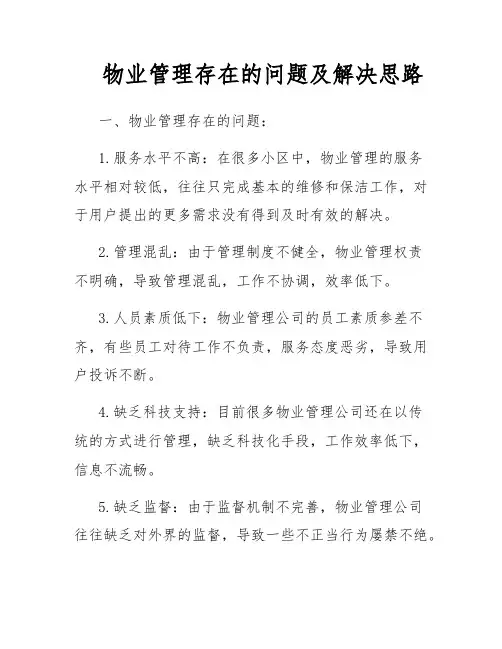 物业管理存在的问题及解决思路

一、物业管理存在的问题：

1.服务水平不高：在很多小区中，物业管理的服务水平相对较低，往往只完成基本的维修和保洁工作，对于用户提出的更多需求没有得到及时有效的解决。

2.管理混乱：由于管理制度不健全，物业管理权责不明确，导致管理混乱，工作不协调，效率低下。

3.人员素质低下：物业管理公司的员工素质参差不齐，有些员工对待工作不负责，服务态度恶劣，导致用户投诉不断。

4.缺乏科技支持：目前很多物业管理公司还在以传统的方式进行管理，缺乏科技化手段，工作效率低下，信息不流畅。

5.缺乏监督：由于监督机制不完善，物业管理公司往往缺乏对外界的监督，导致一些不正当行为屡禁不绝。